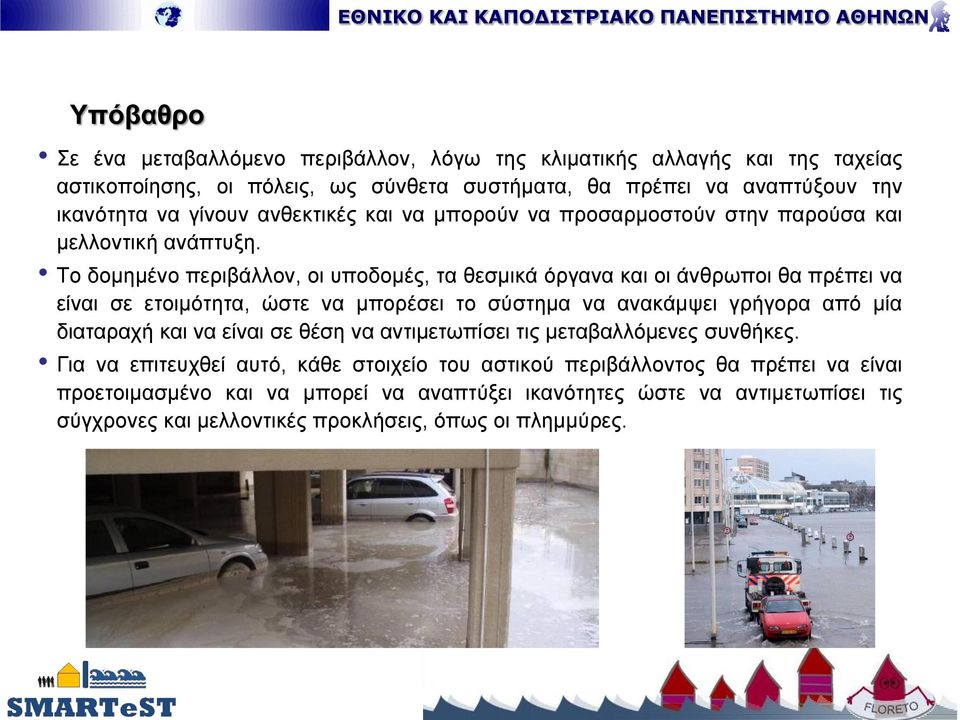 ΕΘΝΙΚΟ ΚΑΙ ΚΑΠΟΔΙΣΤΡΙΑΚΟ ΠΑΝΕΠΙΣΤΗΜΙΟ ΑΘΗΝΩΝ

Υπόβαθρο

• Σε ένα μεταβαλλόμενο περιβάλλον, λόγω της κλιματικής αλλαγής και της ταχείας αστικοποίησης, οι πόλεις, ως σύνθετα συστήματα, θα πρέπει να αναπτύξουν την ικανότητα να γίνουν ανθεκτικές και να μπορούν να προσαρμοστούν στην παρούσα και μελλοντική ανάπτυξη.

• Το δομημένο περιβάλλον, οι υποδομές, τα θεσμικά όργανα και οι άνθρωποι θα πρέπει να είναι σε ετοιμότητα, ώστε να μπορέσει το σύστημα να ανακάμψει γρήγορα από μία διαταραχή και να είναι σε θέση να αντιμετωπίσει τις μεταβαλλόμενες συνθήκες.

• Για να επιτευχθεί αυτό, κάθε στοιχείο του αστικού περιβάλλοντος θα πρέπει να είναι προετοιμασμένο και να μπορεί να αναπτύξει ικανότητες ώστε να αντιμετωπίσει τις σύγχρονες και μελλοντικές προκλήσεις, όπως οι πλημμύρες.

SMARTeST

FLORETO